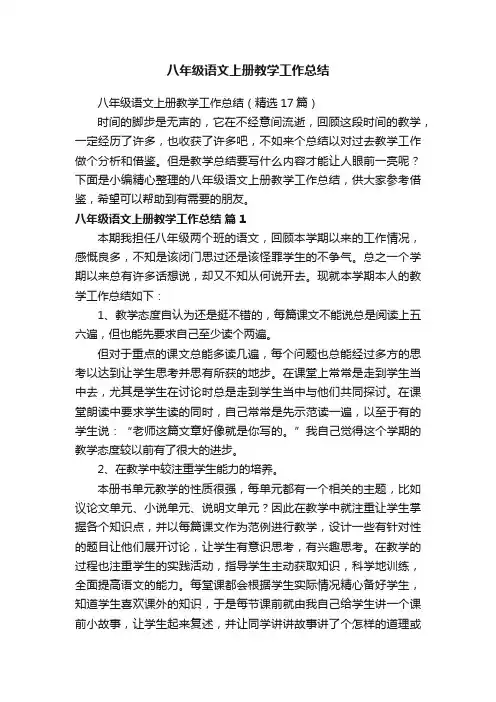 八年级语文上册教学工作总结

八年级语文上册教学工作总结（精选17篇）

时间的脚步是无声的，它在不经意间流逝，回顾这段时间的教学，一定经历了许多，也收获了许多吧，不如来个总结以对过去教学工作做个分析和借鉴。但是教学总结要写什么内容才能让人眼前一亮呢？下面是小编精心整理的八年级语文上册教学工作总结，供大家参考借鉴，希望可以帮助到有需要的朋友。

八年级语文上册教学工作总结 篇1

本期我担任八年级两个班的语文，回顾本学期以来的工作情况，感慨良多，不知是该闭门思过还是该怪罪学生的不争气。总之一个学期以来总有许多话想说，却又不知从何说开去。现就本学期本人的教学工作总结如下：

1、教学态度自认为还是挺不错的，每篇课文不能说总是阅读上五六遍，但也能先要求自己至少读个两遍。

但对于重点的课文总能多读几遍，每个问题也总能经过多方的思考以达到让学生思考并思有所获的地步。在课堂上常常是走到学生当中去，尤其是学生在讨论时总是走到学生当中与他们共同探讨。在课堂朗读中要求学生读的同时，自己常常是先示范读一遍，以至于有的学生说：“老师这篇文章好像就是你写的。”我自己觉得这个学期的教学态度较以前有了很大的进步。

2、在教学中较注重学生能力的培养。

本册书单元教学的性质很强，每单元都有一个相关的主题，比如议论文单元、小说单元、说明文单元？因此在教学中就注重让学生掌握各个知识点，并以每篇课文作为范例进行教学，设计一些有针对性的题目让他们展开讨论，让学生有意识思考，有兴趣思考。在教学的过程也注重学生的实践活动，指导学生主动获取知识，科学地训练，全面提高语文的能力。每堂课都会根据学生实际情况精心备好学生，知道学生喜欢课外的知识，于是每节课前就由我自己给学生讲一个课前小故事，让学生起来复述，并让同学讲讲故事讲了个怎样的道理或